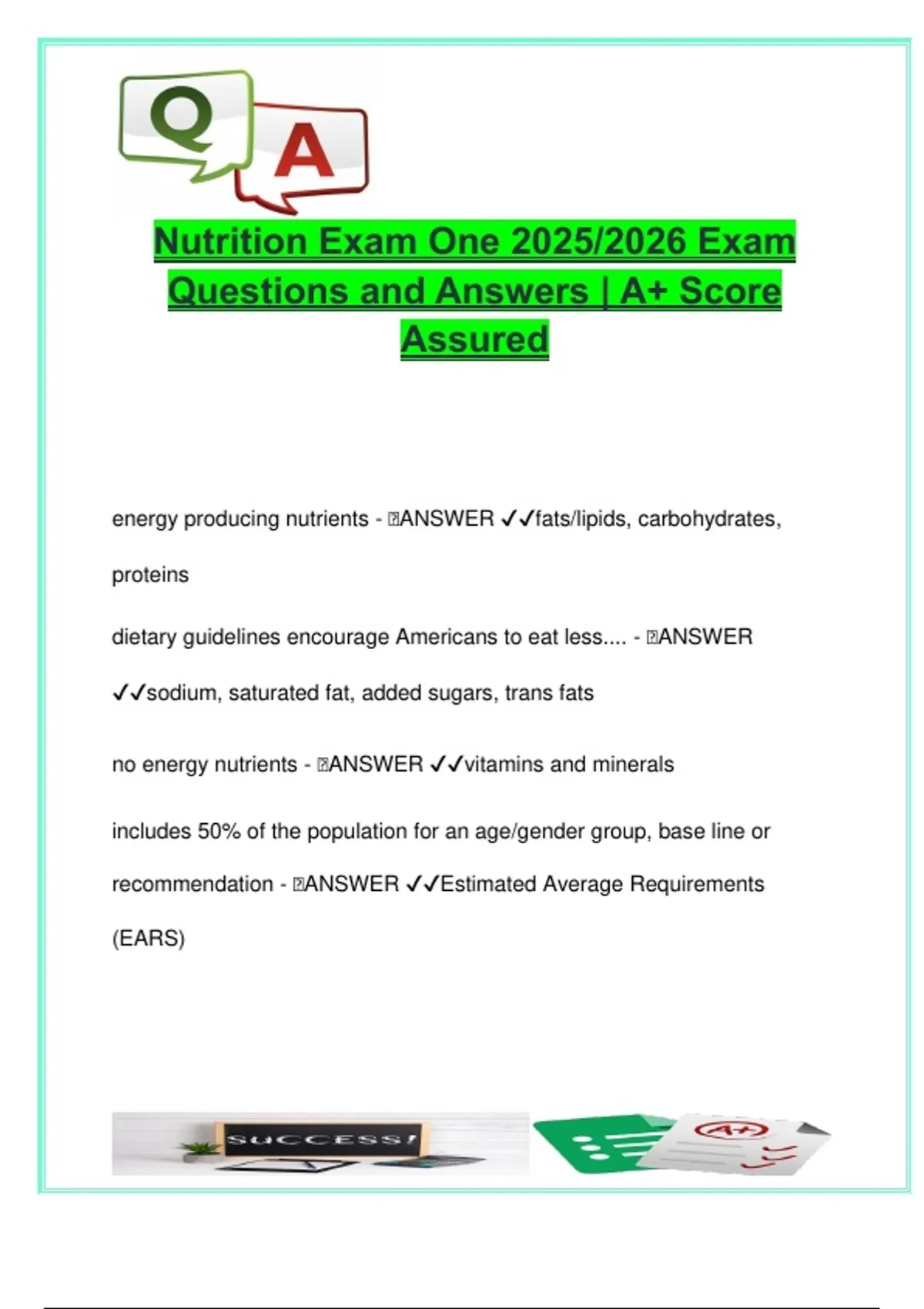 Q A

Nutrition Exam One 2025/2026 Exam Questions and Answers | A+ Score Assured

energy producing nutrients - ANSWER ✓✓fats/lipids, carbohydrates, proteins

dietary guidelines encourage Americans to eat less.... - ANSWER ✓✓sodium, saturated fat, added sugars, trans fats

no energy nutrients - ANSWER ✓✓vitamins and minerals

includes 50% of the population for an age/gender group, base line or recommendation - ANSWER ✓✓Estimated Average Requirements (EARS)

SUCCESS!

A+